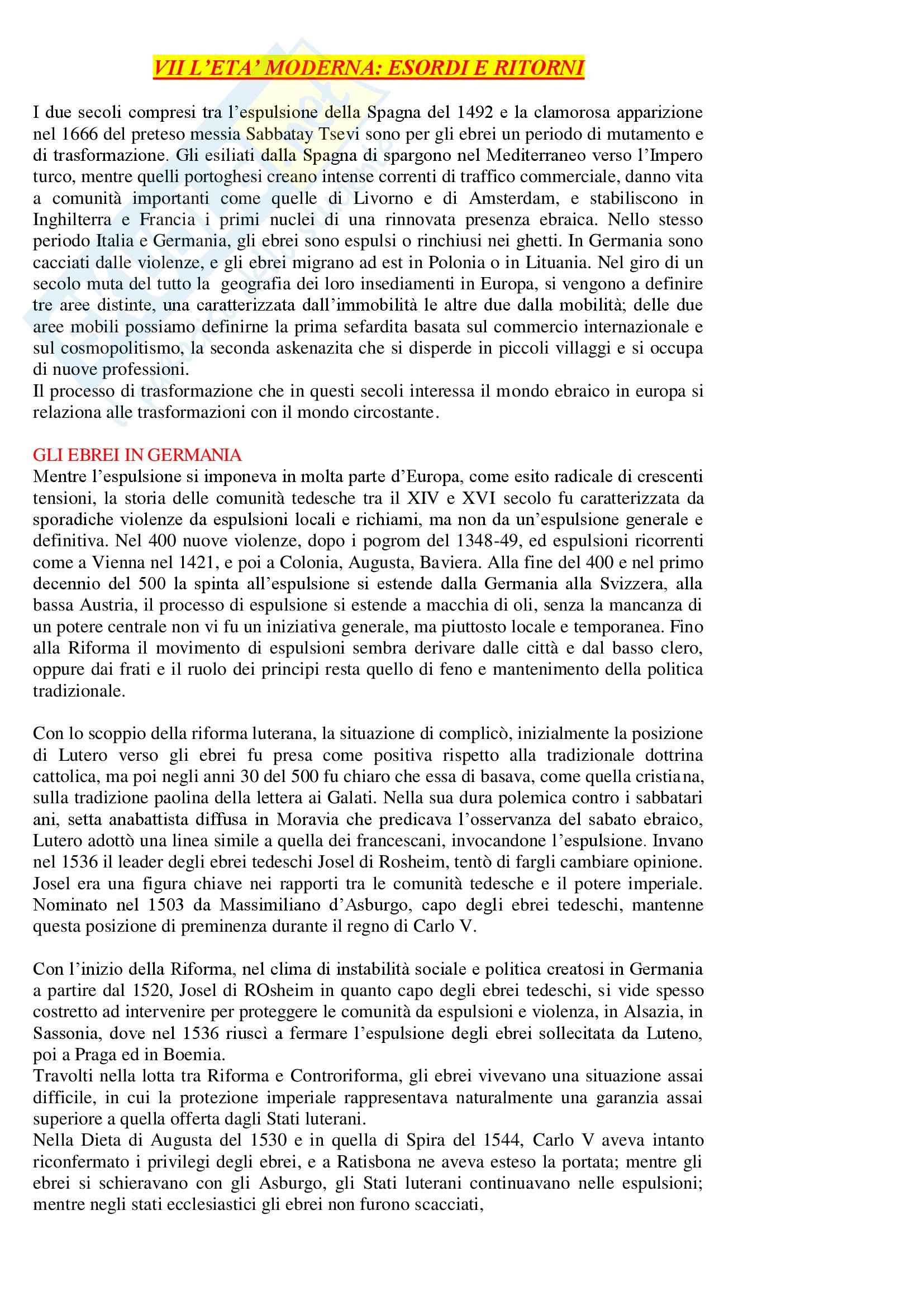 VII L'ETA' MODERNA: ESORDI E RITORNI

I due secoli compresi tra l'espulsione della Spagna del 1492 e la clamorosa apparizione nel 1666 del preteso messia Sabbatay Tsevi sono per gli ebrei un periodo di mutamento e di trasformazione. Gli esiliati dalla Spagna di spargono nel Mediterraneo verso l'Impero turco, mentre quelli portoghesi creano intense correnti di traffico commerciale, danno vita a comunità importanti come quelle di Livorno e di Amsterdam, e stabiliscono in Inghilterra e Francia i primi nuclei di una rinnovata presenza ebraica. Nello stesso periodo Italia e Germania, gli ebrei sono espulsi o rinchiusi nei ghetti. In Germania sono cacciati dalle violenze, e gli ebrei migrano ad est in Polonia o in Lituania. Nel giro di un secolo muta del tutto la geografia dei loro insediamenti in Europa, si vengono a definire tre aree distinte, una caratterizzata dall'immobilità le altre due dalla mobilità; delle due aree mobili possiamo definirne la prima sefardita basata sul commercio internazionale e sul cosmopolitismo, la seconda askenazita che si disperde in piccoli villaggi e si occupa di nuove professioni.
Il processo di trasformazione che in questi secoli interessa il mondo ebraico in europa si relaziona alle trasformazioni con il mondo circostante.

GLI EBREI IN GERMANIA
Mentre l'espulsione si imponeva in molta parte d'Europa, come esito radicale di crescenti tensioni, la storia delle comunità tedesche tra il XIV e XVI secolo fu caratterizzata da sporadiche violenze da espulsioni locali e richiami, ma non da un'espulsione generale e definitiva. Nel 400 nuove violenze, dopo i pogrom del 1348-49, ed espulsioni ricorrenti come a Vienna nel 1421, e poi a Colonia, Augusta, Baviera. Alla fine del 400 e nel primo decennio del 500 la spinta all'espulsione si estende dalla Germania alla Svizzera, alla bassa Austria, il processo di espulsione si estende a macchia di oli, senza la mancanza di un potere centrale non vi fu un iniziativa generale, ma piuttosto locale e temporanea. Fino alla Riforma il movimento di espulsioni sembra derivare dalle città e dal basso clero, oppure dai frati e il ruolo dei principi resta quello di feno e mantenimento della politica tradizionale.

Con lo scoppio della riforma luterana, la situazione di complicò, inizialmente la posizione di Lutero verso gli ebrei fu presa come positiva rispetto alla tradizionale dottrina cattolica, ma poi negli anni 30 del 500 fu chiaro che essa di basava, come quella cristiana, sulla tradizione paolina della lettera ai Galati. Nella sua dura polemica contro i sabbatari ani, setta anabattista diffusa in Moravia che predicava l'osservanza del sabato ebraico, Lutero adottò una linea simile a quella dei francescani, invocandone l'espulsione. Invano nel 1536 il leader degli ebrei tedeschi Josel di Rosheim, tentò di fargli cambiare opinione. Josel era una figura chiave nei rapporti tra le comunità tedesche e il potere imperiale. Nominato nel 1503 da Massimiliano d'Asburgo, capo degli ebrei tedeschi, mantenne questa posizione di preminenza durante il regno di Carlo V.

Con l'inizio della Riforma, nel clima di instabilità sociale e politica creatosi in Germania a partire dal 1520, Josel di ROsheim in quanto capo degli ebrei tedeschi, si vide spesso costretto ad intervenire per proteggere le comunità da espulsioni e violenza, in Alsazia, in Sassonia, dove nel 1536 riuscì a fermare l'espulsione degli ebrei sollecitata da Luteno, poi a Praga ed in Boemia.
Travolti nella lotta tra Riforma e Controriforma, gli ebrei vivevano una situazione assai difficile, in cui la protezione imperiale rappresentava naturalmente una garanzia assai superiore a quella offerta dagli Stati luterani.
Nella Dieta di Augusta del 1530 e in quella di Spira del 1544, Carlo V aveva intanto riconfermato i privilegi degli ebrei, e a Ratisbona ne aveva esteso la portata; mentre gli ebrei si schieravano con gli Asburgo, gli Stati luterani continuavano nelle espulsioni; mentre negli stati ecclesiastici gli ebrei non furono scacciati,